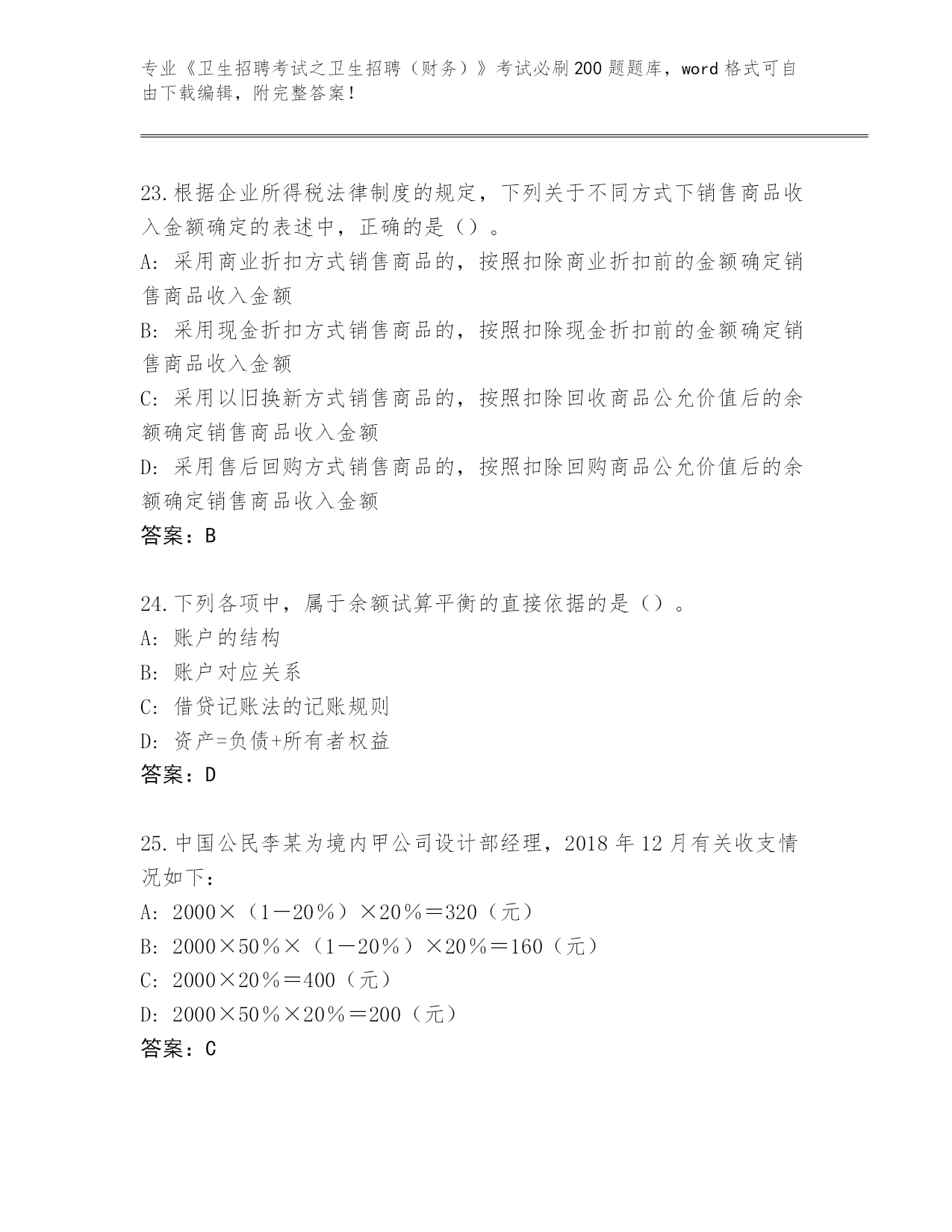 专业《卫生招聘考试之卫生招聘（财务）》考试必刷200题题库，word格式可自由下载编辑，附完整答案！

23.根据企业所得税法律制度的规定，下列关于不同方式下销售商品收入金额确定的表述中，正确的是（）。
A: 采用商业折扣方式销售商品的，按照扣除商业折扣前的金额确定销售商品收入金额
B: 采用现金折扣方式销售商品的，按照扣除现金折扣前的金额确定销售商品收入金额
C: 采用以旧换新方式销售商品的，按照扣除回收商品公允价值后的余额确定销售商品收入金额
D: 采用售后回购方式销售商品的，按照扣除回购商品公允价值后的余额确定销售商品收入金额
答案：B

24.下列各项中，属于余额试算平衡的直接依据的是（）。
A: 账户的结构
B: 账户对应关系
C: 借贷记账法的记账规则
D: 资产=负债+所有者权益
答案：D

25.中国公民李某为境内甲公司设计部经理，2018年12月有关收支情况如下：
A: 2000×（1－20％）×20％＝320（元）
B: 2000×50％×（1－20％）×20％＝160（元）
C: 2000×20％＝400（元）
D: 2000×50％×20％＝200（元）
答案：C